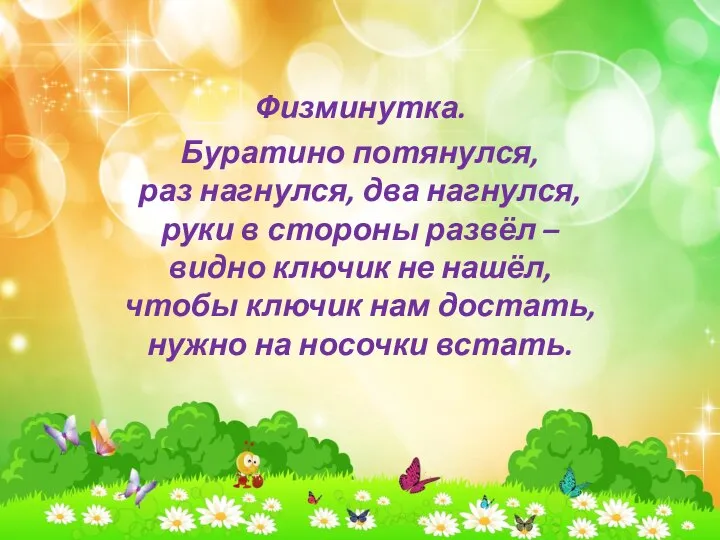 Физминутка.

Буратино потянулся,
раз нагнулся, два нагнулся,
руки в стороны развёл –
видно ключик не нашёл,
чтобы ключик нам достать,
нужно на носочки встать.